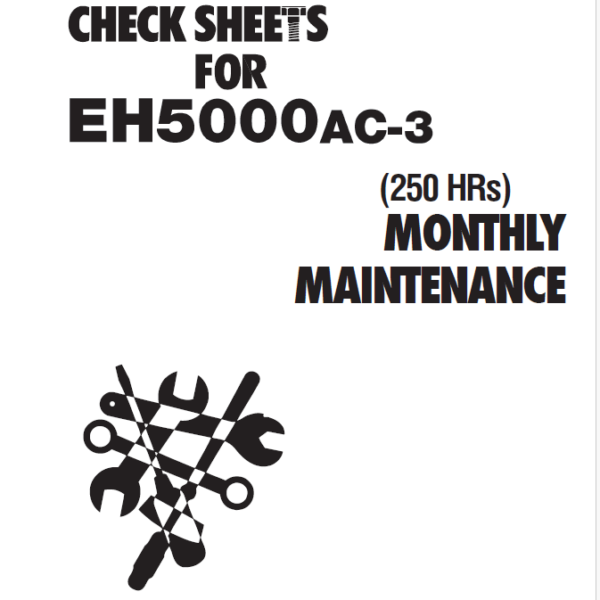 CHECK SHEETS
FOR
EH5000AC-3

(250 HRs)
MONTHLY
MAINTENANCE